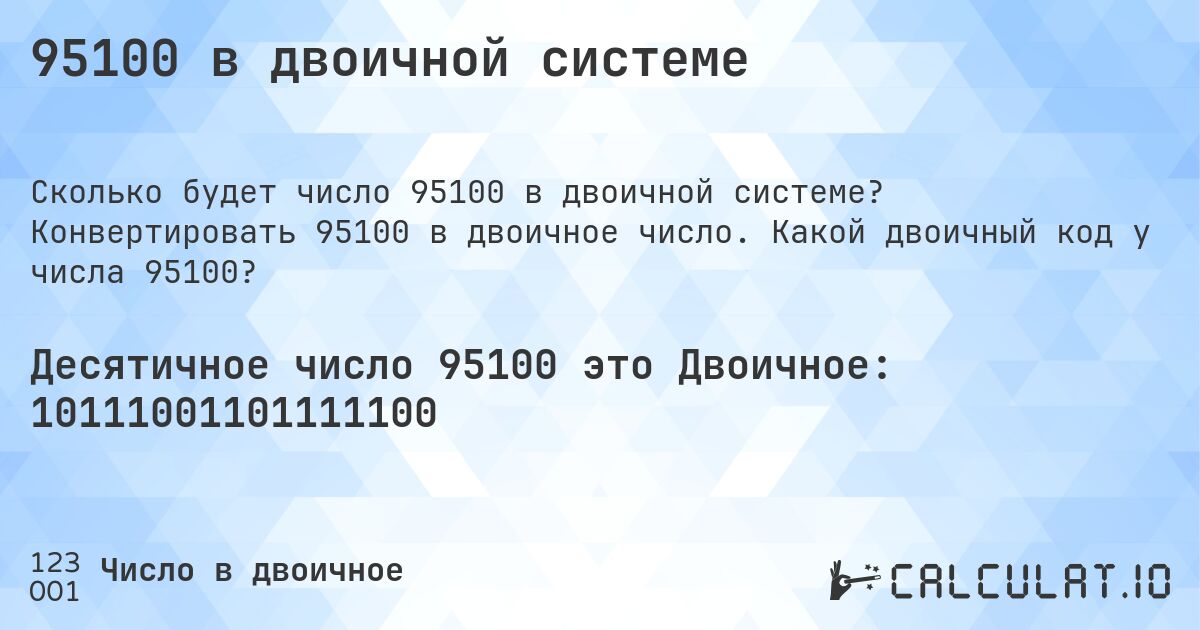 95100 в двоичной системе

Сколько будет число 95100 в двоичной системе? Конвертировать 95100 в двоичное число. Какой двоичный код у числа 95100?

Десятичное число 95100 это Двоичное: 10111001101111100

123
001
Число в двоичное

CALCULAT.IO